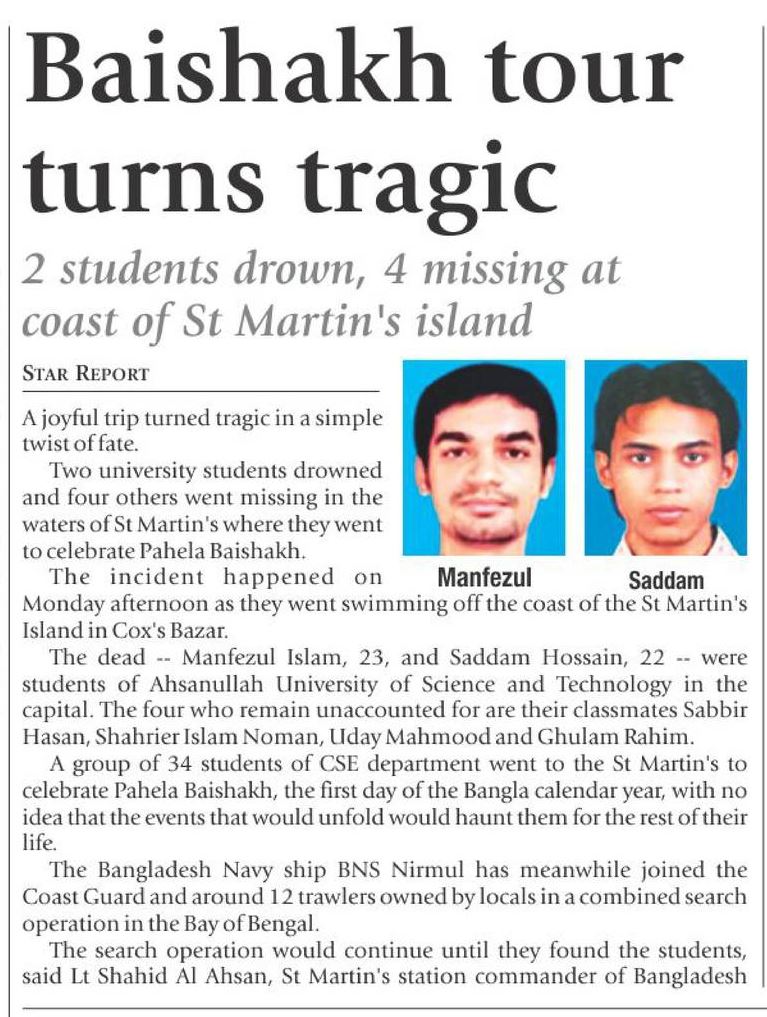 Baishakh tour turns tragic

2 students drown, 4 missing at coast of St Martin's island

STAR REPORT

A joyful trip turned tragic in a simple twist of fate.

Two university students drowned and four others went missing in the waters of St Martin's where they went to celebrate Pahela Baishakh.

Manfezul

Saddam

The incident happened on Monday afternoon as they went swimming off the coast of the St Martin's Island in Cox's Bazar.

The dead -- Manfezul Islam, 23, and Saddam Hossain, 22 -- were students of Ahsanullah University of Science and Technology in the capital. The four who remain unaccounted for are their classmates Sabbir Hasan, Shahrier Islam Noman, Uday Mahmood and Ghulam Rahim.

A group of 34 students of CSE department went to the St Martin's to celebrate Pahela Baishakh, the first day of the Bangla calendar year, with no idea that the events that would unfold would haunt them for the rest of their life.

The Bangladesh Navy ship BNS Nirmul has meanwhile joined the Coast Guard and around 12 trawlers owned by locals in a combined search operation in the Bay of Bengal.

The search operation would continue until they found the students, said Lt Shahid Al Ahsan, St Martin's station commander of Bangladesh